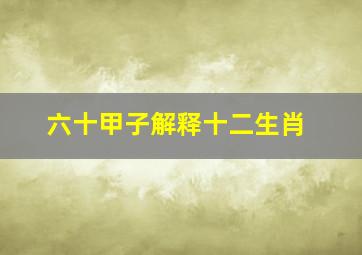 六十甲子解释十二生肖